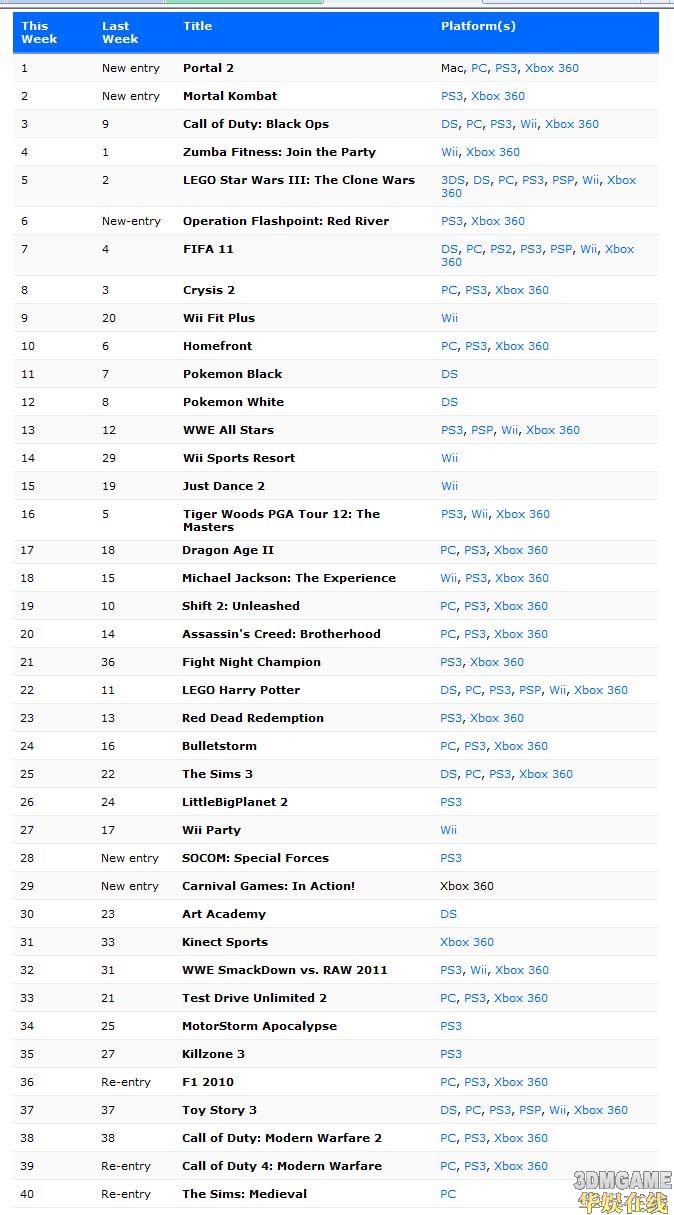 | This Week | Last Week | Title | Platform(s) |
|---|---|---|---|
| 1 | New entry | Portal 2 | Mac, PC, PS3, Xbox 360 |
| 2 | New entry | Mortal Kombat | PS3, Xbox 360 |
| 3 | 9 | Call of Duty: Black Ops | DS, PC, PS3, Wii, Xbox 360 |
| 4 | 1 | Zumba Fitness: Join the Party | Wii, Xbox 360 |
| 5 | 2 | LEGO Star Wars III: The Clone Wars | 3DS, DS, PC, PS3, PSP, Wii, Xbox 360 |
| 6 | New-entry | Operation Flashpoint: Red River | PS3, Xbox 360 |
| 7 | 4 | FIFA 11 | DS, PC, PS2, PS3, PSP, Wii, Xbox 360 |
| 8 | 3 | Crysis 2 | PC, PS3, Xbox 360 |
| 9 | 20 | Wii Fit Plus | Wii |
| 10 | 6 | Homefront | PC, PS3, Xbox 360 |
| 11 | 7 | Pokemon Black | DS |
| 12 | 8 | Pokemon White | DS |
| 13 | 12 | WWE All Stars | PS3, PSP, Wii, Xbox 360 |
| 14 | 29 | Wii Sports Resort | Wii |
| 15 | 19 | Just Dance 2 | Wii |
| 16 | 5 | Tiger Woods PGA Tour 12: The Masters | PS3, Wii, Xbox 360 |
| 17 | 18 | Dragon Age II | PC, PS3, Xbox 360 |
| 18 | 15 | Michael Jackson: The Experience | Wii, PS3, Xbox 360 |
| 19 | 10 | Shift 2: Unleashed | PC, PS3, Xbox 360 |
| 20 | 14 | Assassin's Creed: Brotherhood | PC, PS3, Xbox 360 |
| 21 | 36 | Fight Night Champion | PS3, Xbox 360 |
| 22 | 11 | LEGO Harry Potter | DS, PC, PS3, PSP, Wii, Xbox 360 |
| 23 | 13 | Red Dead Redemption | PS3, Xbox 360 |
| 24 | 16 | Bulletstorm | PC, PS3, Xbox 360 |
| 25 | 22 | The Sims 3 | DS, PC, PS3, Xbox 360 |
| 26 | 24 | LittleBigPlanet 2 | PS3 |
| 27 | 17 | Wii Party | Wii |
| 28 | New entry | SOCOM: Special Forces | PS3 |
| 29 | New entry | Carnival Games: In Action! | Xbox 360 |
| 30 | 23 | Art Academy | DS |
| 31 | 33 | Kinect Sports | Xbox 360 |
| 32 | 31 | WWE SmackDown vs. RAW 2011 | PS3, Wii, Xbox 360 |
| 33 | 21 | Test Drive Unlimited 2 | PC, PS3, Xbox 360 |
| 34 | 25 | MotorStorm Apocalypse | PS3 |
| 35 | 27 | Killzone 3 | PS3 |
| 36 | Re-entry | F1 2010 | PC, PS3, Xbox 360 |
| 37 | 37 | Toy Story 3 | DS, PC, PS3, PSP, Wii, Xbox 360 |
| 38 | 38 | Call of Duty: Modern Warfare 2 | PC, PS3, Xbox 360 |
| 39 | Re-entry | Call of Duty 4: Modern Warfare | PC, PS3, Xbox 360 |
| 40 | Re-entry | The Sims: Medieval | PC |

3DMGAME
华娱在线